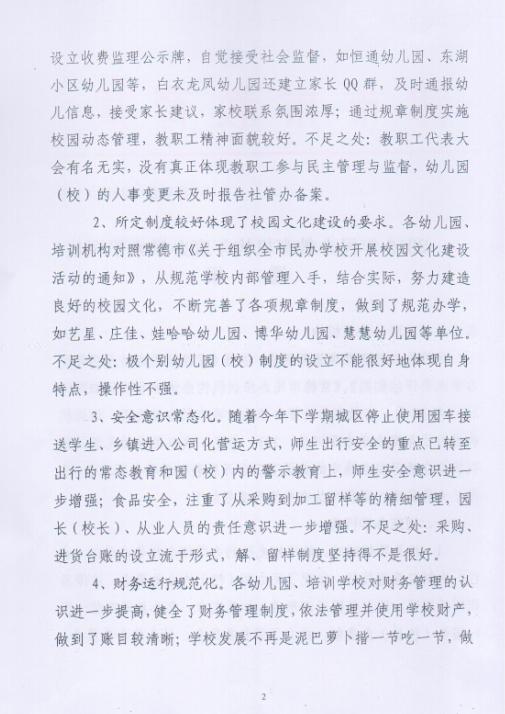 设立收费监理公示牌，自觉接受社会监督，如恒通幼儿园、东湖小区幼儿园等，白衣龙凤幼儿园还建立家长 QQ 群，及时通报幼儿信息，接受家长建议，家校联系氛围浓厚；通过规章制度实施校园动态管理，教职工精神面貌较好。不足之处：教职工代表大会有名无实，没有真正体现教职工参与民主管理与监督，幼儿园（校）的人事变更未及时报告社管办备案。

2、所定制度较好体现了校园文化建设的要求。各幼儿园、培训机构对照常德市《关于组织全市民办学校开展校园文化建设活动的通知》，从规范学校内部管理入手，结合实际，努力建造良好的校园文化，不断完善了各项规章制度，做到了规范办学，如艺星、庄佳、娃哈哈幼儿园、博华幼儿园、慧慧幼儿园等单位。不足之处：极个别幼儿园（校）制度的设立不能很好地体现自身特点，操作性不强。

3、安全意识常态化。随着今年下学期城区停止使用园车接送学生、乡镇进入公司化营运方式，师生出行安全的重点已转至出行的常态教育和园（校）内的警示教育上，师生安全意识进一步增强；食品安全，注重了从采购到加工留样等的精细管理，园长（校长）、从业人员的责任意识进一步增强。不足之处：采购、进货台账的设立流于形式，解、留样制度坚持得不是很好。

4、财务运行规范化。各幼儿园、培训学校对财务管理的认识进一步提高，健全了财务管理制度，依法管理并使用学校财产，做到了账目较清晰；学校发展不再是泥巴萝卜揩一节吃一节，做

2